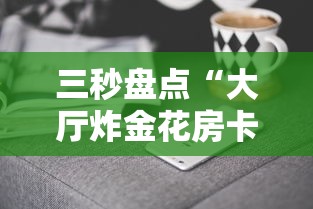 三秒盘点“大厅炸金花房卡